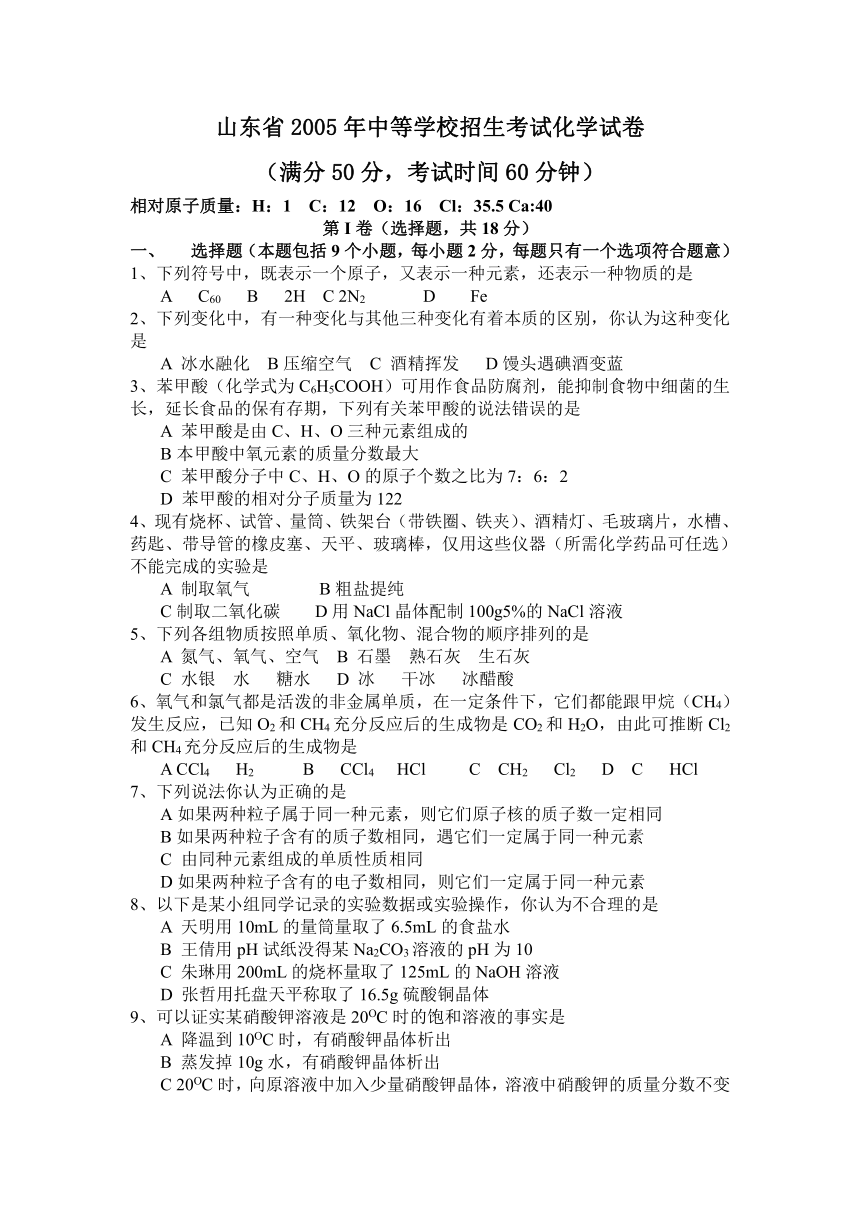 山东省 2005 年中等学校招生考试化学试卷

（满分 50 分，考试时间 60 分钟）

相对原子质量：H：1　C：12　O：16　Cl：35.5 Ca:40

第 I 卷（选择题，共 18 分）

一、　选择题（本题包括 9 个小题，每小题 2 分，每题只有一个选项符合题意）

1、下列符号中，既表示一个原子，又表示一种元素，还表示一种物质的是

A　$C_{60}$　B　2H　C $2N_2$　D　Fe

2、下列变化中，有一种变化与其他三种变化有着本质的区别，你认为这种变化是

A 冰水融化　B 压缩空气　C 酒精挥发　D 馒头遇碘酒变蓝

3、苯甲酸（化学式为 $C_6H_5COOH$）可用作食品防腐剂，能抑制食物中细菌的生长，延长食品的保有存期，下列有关苯甲酸的说法错误的是

A 苯甲酸是由 C、H、O 三种元素组成的

B 本甲酸中氧元素的质量分数最大

C 苯甲酸分子中 C、H、O 的原子个数之比为 7：6：2

D 苯甲酸的相对分子质量为 122

4、现有烧杯、试管、量筒、铁架台（带铁圈、铁夹）、酒精灯、毛玻璃片，水槽、药匙、带导管的橡皮塞、天平、玻璃棒，仅用这些仪器（所需化学药品可任选）不能完成的实验是

A 制取氧气　B 粗盐提纯

C 制取二氧化碳　D 用 NaCl 晶体配制 100g5%的 NaCl 溶液

5、下列各组物质按照单质、氧化物、混合物的顺序排列的是

A 氮气、氧气、空气　B 石墨　熟石灰　生石灰

C 水银　水　糖水　D 冰　干冰　冰醋酸

6、氧气和氯气都是活泼的非金属单质，在一定条件下，它们都能跟甲烷（$CH_4$）发生反应，已知 $O_2$ 和 $CH_4$ 充分反应后的生成物是 $CO_2$ 和 $H_2O$，由此可推断 $Cl_2$ 和 $CH_4$ 充分反应后的生成物是

A $CCl_4$　$H_2$　B　$CCl_4$　HCl　C　$CH_2$　$Cl_2$　D　C　HCl

7、下列说法你认为正确的是

A 如果两种粒子属于同一种元素，则它们原子核的质子数一定相同

B 如果两种粒子含有的质子数相同，遇它们一定属于同一种元素

C 由同种元素组成的单质性质相同

D 如果两种粒子含有的电子数相同，则它们一定属于同一种元素

8、以下是某小组同学记录的实验数据或实验操作，你认为不合理的是

A 天明用 10mL 的量筒量取了 6.5mL 的食盐水

B 王倩用 pH 试纸没得某 $Na_2CO_3$ 溶液的 pH 为 10

C 朱琳用 200mL 的烧杯量取了 125mL 的 NaOH 溶液

D 张哲用托盘天平称取了 16.5g 硫酸铜晶体

9、可以证实某硝酸钾溶液是 $20^OC$ 时的饱和溶液的事实是

A 降温到 $10^OC$ 时，有硝酸钾晶体析出

B 蒸发掉 10g 水，有硝酸钾晶体析出

C $20^OC$ 时，向原溶液中加入少量硝酸钾晶体，溶液中硝酸钾的质量分数不变